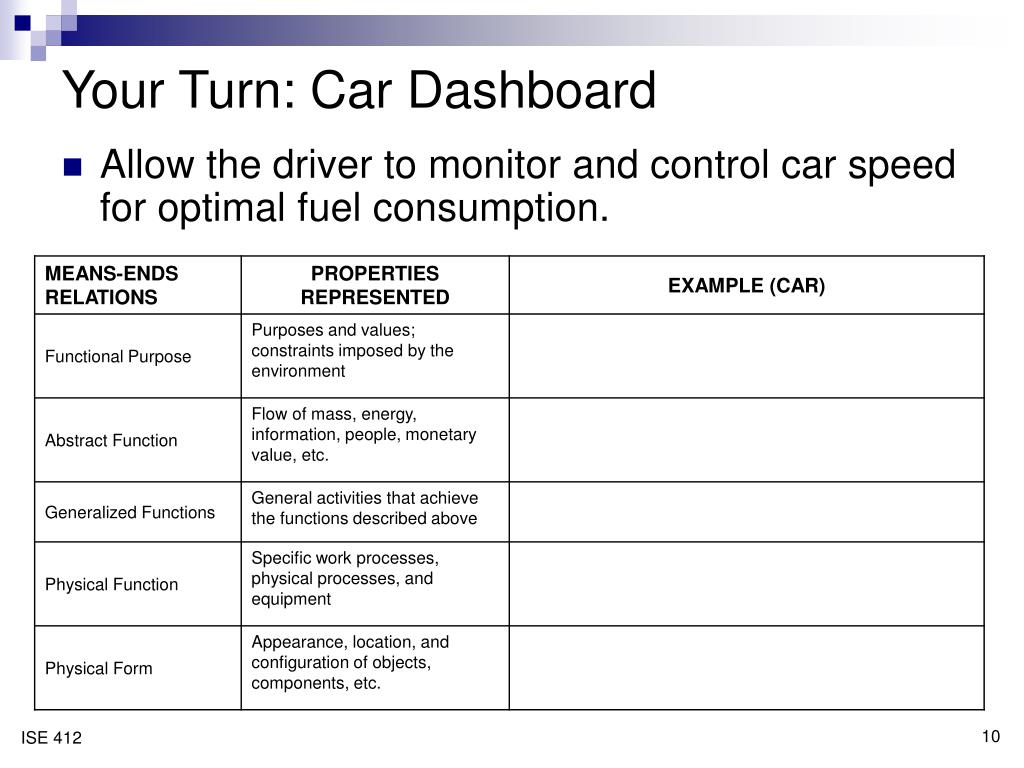 Your Turn: Car Dashboard

Allow the driver to monitor and control car speed for optimal fuel consumption.

| MEANS-ENDS RELATIONS | PROPERTIES REPRESENTED | EXAMPLE (CAR) |
|---|---|---|
| Functional Purpose | Purposes and values; constraints imposed by the environment | |
| Abstract Function | Flow of mass, energy, information, people, monetary value, etc. | |
| Generalized Functions | General activities that achieve the functions described above | |
| Physical Function | Specific work processes, physical processes, and equipment | |
| Physical Form | Appearance, location, and configuration of objects, components, etc. | |

ISE 412

10